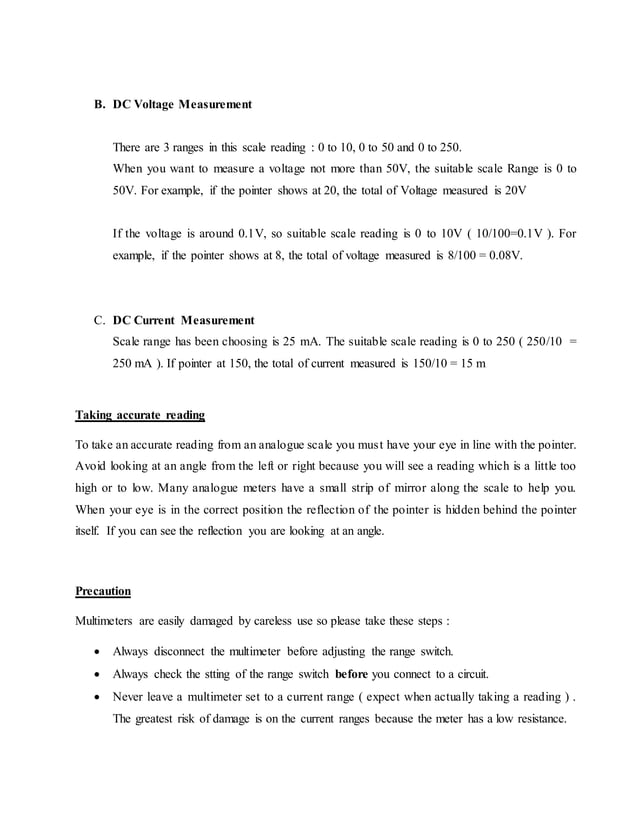 B. DC Voltage Measurement

There are 3 ranges in this scale reading : 0 to 10, 0 to 50 and 0 to 250.
When you want to measure a voltage not more than 50V, the suitable scale Range is 0 to 50V. For example, if the pointer shows at 20, the total of Voltage measured is 20V

If the voltage is around 0.1V, so suitable scale reading is 0 to 10V ( 10/100=0.1V ). For example, if the pointer shows at 8, the total of voltage measured is 8/100 = 0.08V.

C. DC Current Measurement
Scale range has been choosing is 25 mA. The suitable scale reading is 0 to 250 ( 250/10 = 250 mA ). If pointer at 150, the total of current measured is 150/10 = 15 m

Taking accurate reading

To take an accurate reading from an analogue scale you must have your eye in line with the pointer. Avoid looking at an angle from the left or right because you will see a reading which is a little too high or to low. Many analogue meters have a small strip of mirror along the scale to help you. When your eye is in the correct position the reflection of the pointer is hidden behind the pointer itself. If you can see the reflection you are looking at an angle.

Precaution

Multimeters are easily damaged by careless use so please take these steps :

• Always disconnect the multimeter before adjusting the range switch.
• Always check the stting of the range switch before you connect to a circuit.
• Never leave a multimeter set to a current range ( expect when actually taking a reading ) . The greatest risk of damage is on the current ranges because the meter has a low resistance.